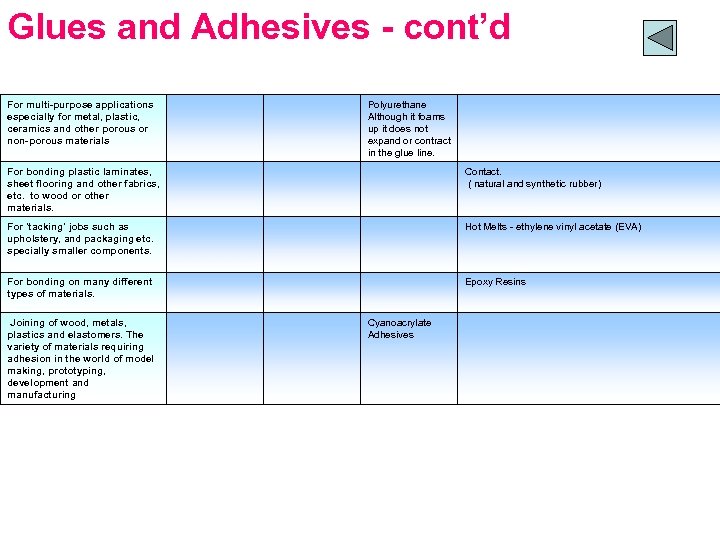 Glues and Adhesives - cont'd

| | | | | |
|---|---|---|---|---|
| For multi-purpose applications especially for metal, plastic, ceramics and other porous or non-porous materials | | | Polyurethane Although it foams up it does not expand or contract in the glue line. | |
| For bonding plastic laminates, sheet flooring and other fabrics, etc. to wood or other materials. | | | | Contact. ( natural and synthetic rubber) |
| For 'tacking' jobs such as upholstery, and packaging etc. specially smaller components. | | | | Hot Melts - ethylene vinyl acetate (EVA) |
| For bonding on many different types of materials. | | | | Epoxy Resins |
| Joining of wood, metals, plastics and elastomers. The variety of materials requiring adhesion in the world of model making, prototyping, development and manufacturing | | | Cyanoacrylate Adhesives | |